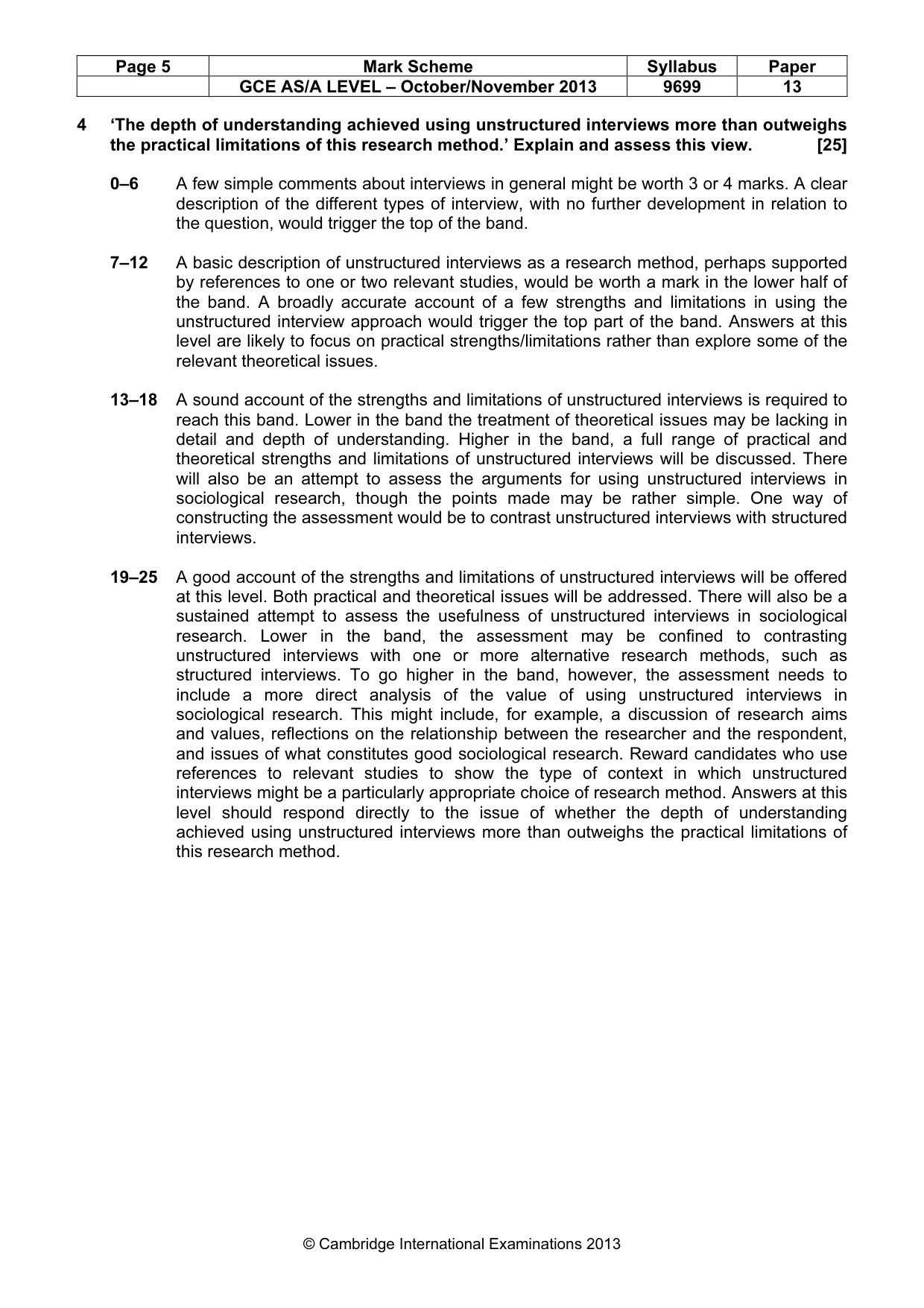 | Page 5 | Mark Scheme | Syllabus | Paper |
|---|---|---|---|
|  | GCE AS/A LEVEL – October/November 2013 | 9699 | 13 |

4 'The depth of understanding achieved using unstructured interviews more than outweighs the practical limitations of this research method.' Explain and assess this view. [25]

0–6 A few simple comments about interviews in general might be worth 3 or 4 marks. A clear description of the different types of interview, with no further development in relation to the question, would trigger the top of the band.

7–12 A basic description of unstructured interviews as a research method, perhaps supported by references to one or two relevant studies, would be worth a mark in the lower half of the band. A broadly accurate account of a few strengths and limitations in using the unstructured interview approach would trigger the top part of the band. Answers at this level are likely to focus on practical strengths/limitations rather than explore some of the relevant theoretical issues.

13–18 A sound account of the strengths and limitations of unstructured interviews is required to reach this band. Lower in the band the treatment of theoretical issues may be lacking in detail and depth of understanding. Higher in the band, a full range of practical and theoretical strengths and limitations of unstructured interviews will be discussed. There will also be an attempt to assess the arguments for using unstructured interviews in sociological research, though the points made may be rather simple. One way of constructing the assessment would be to contrast unstructured interviews with structured interviews.

19–25 A good account of the strengths and limitations of unstructured interviews will be offered at this level. Both practical and theoretical issues will be addressed. There will also be a sustained attempt to assess the usefulness of unstructured interviews in sociological research. Lower in the band, the assessment may be confined to contrasting unstructured interviews with one or more alternative research methods, such as structured interviews. To go higher in the band, however, the assessment needs to include a more direct analysis of the value of using unstructured interviews in sociological research. This might include, for example, a discussion of research aims and values, reflections on the relationship between the researcher and the respondent, and issues of what constitutes good sociological research. Reward candidates who use references to relevant studies to show the type of context in which unstructured interviews might be a particularly appropriate choice of research method. Answers at this level should respond directly to the issue of whether the depth of understanding achieved using unstructured interviews more than outweighs the practical limitations of this research method.

© Cambridge International Examinations 2013